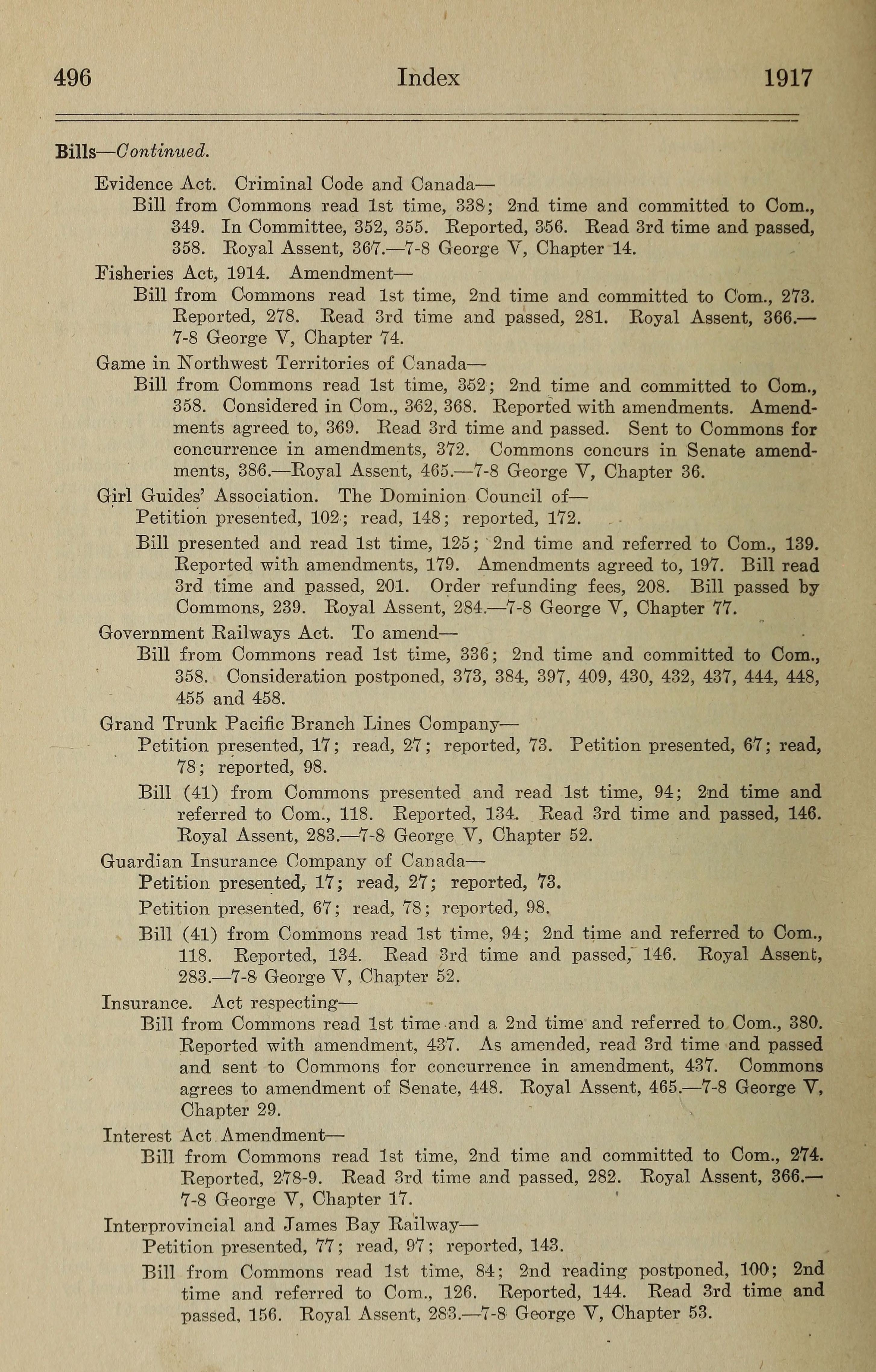 496 Index 1917

Bills—Continued.

Evidence Act. Criminal Code and Canada—

Bill from Commons read 1st time, 338; 2nd time and committed to Com., 349. In Committee, 352, 355. Reported, 356. Read 3rd time and passed, 358. Royal Assent, 367.—7-8 George V, Chapter 14.

Fisheries Act, 1914. Amendment—

Bill from Commons read 1st time, 2nd time and committed to Com., 273. Reported, 278. Read 3rd time and passed, 281. Royal Assent, 366.—7-8 George V, Chapter 74.

Game in Northwest Territories of Canada—

Bill from Commons read 1st time, 352; 2nd time and committed to Com., 358. Considered in Com., 362, 368. Reported with amendments. Amendments agreed to, 369. Read 3rd time and passed. Sent to Commons for concurrence in amendments, 372. Commons concurs in Senate amendments, 386.—Royal Assent, 465.—7-8 George V, Chapter 36.

Girl Guides' Association. The Dominion Council of—

Petition presented, 102; read, 148; reported, 172.

Bill presented and read 1st time, 125; 2nd time and referred to Com., 139. Reported with amendments, 179. Amendments agreed to, 197. Bill read 3rd time and passed, 201. Order refunding fees, 208. Bill passed by Commons, 239. Royal Assent, 284.—7-8 George V, Chapter 77.

Government Railways Act. To amend—

Bill from Commons read 1st time, 336; 2nd time and committed to Com., 358. Consideration postponed, 373, 384, 397, 409, 430, 432, 437, 444, 448, 455 and 458.

Grand Trunk Pacific Branch Lines Company—

Petition presented, 17; read, 27; reported, 73. Petition presented, 67; read, 78; reported, 98.

Bill (41) from Commons presented and read 1st time, 94; 2nd time and referred to Com., 118. Reported, 134. Read 3rd time and passed, 146. Royal Assent, 283.—7-8 George V, Chapter 52.

Guardian Insurance Company of Canada—

Petition presented, 17; read, 27; reported, 73.

Petition presented, 67; read, 78; reported, 98.

Bill (41) from Commons read 1st time, 94; 2nd time and referred to Com., 118. Reported, 134. Read 3rd time and passed, 146. Royal Assent, 283.—7-8 George V, Chapter 52.

Insurance. Act respecting—

Bill from Commons read 1st time and a 2nd time and referred to Com., 380. Reported with amendment, 437. As amended, read 3rd time and passed and sent to Commons for concurrence in amendment, 437. Commons agrees to amendment of Senate, 448. Royal Assent, 465.—7-8 George V, Chapter 29.

Interest Act Amendment—

Bill from Commons read 1st time, 2nd time and committed to Com., 274. Reported, 278-9. Read 3rd time and passed, 282. Royal Assent, 366.—7-8 George V, Chapter 17.

Interprovincial and James Bay Railway—

Petition presented, 77; read, 97; reported, 143.

Bill from Commons read 1st time, 84; 2nd reading postponed, 100; 2nd time and referred to Com., 126. Reported, 144. Read 3rd time and passed, 156. Royal Assent, 283.—7-8 George V, Chapter 53.